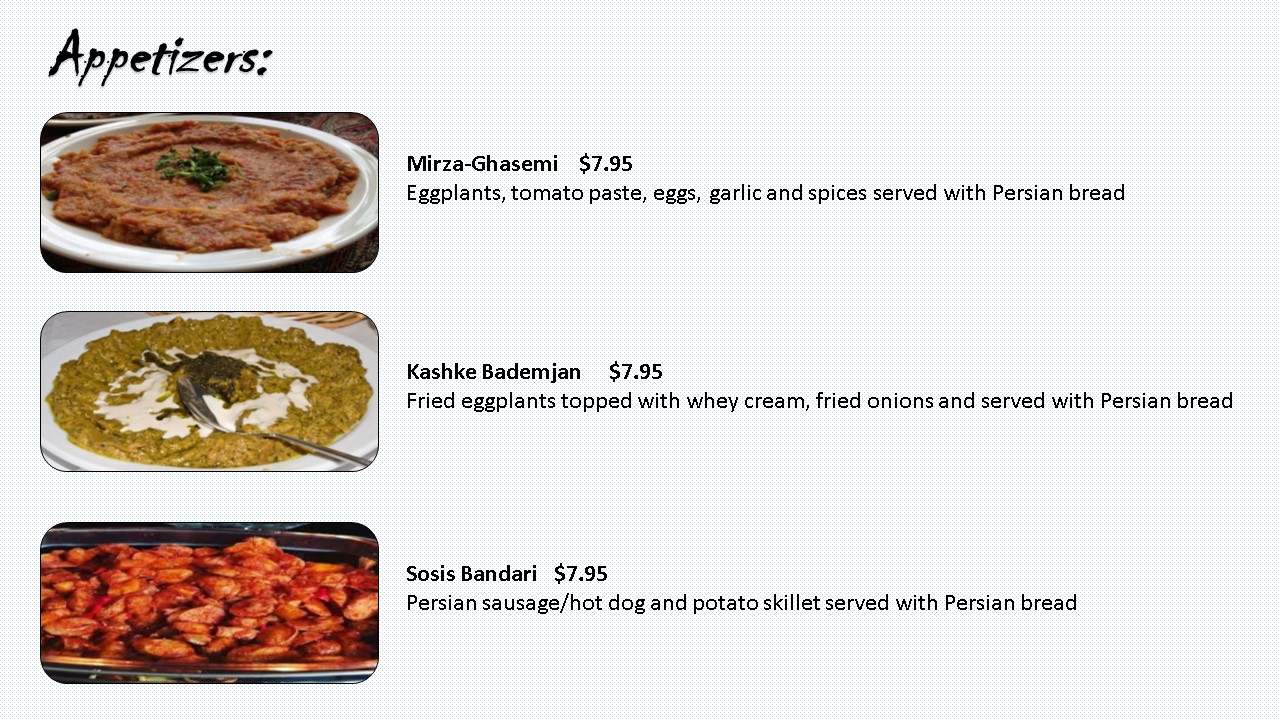 Appetizers:

Mirza-Ghasemi $7.95
Eggplants, tomato paste, eggs, garlic and spices served with Persian bread

Kashke Bademjan $7.95
Fried eggplants topped with whey cream, fried onions and served with Persian bread

Sosis Bandari $7.95
Persian sausage/hot dog and potato skillet served with Persian bread